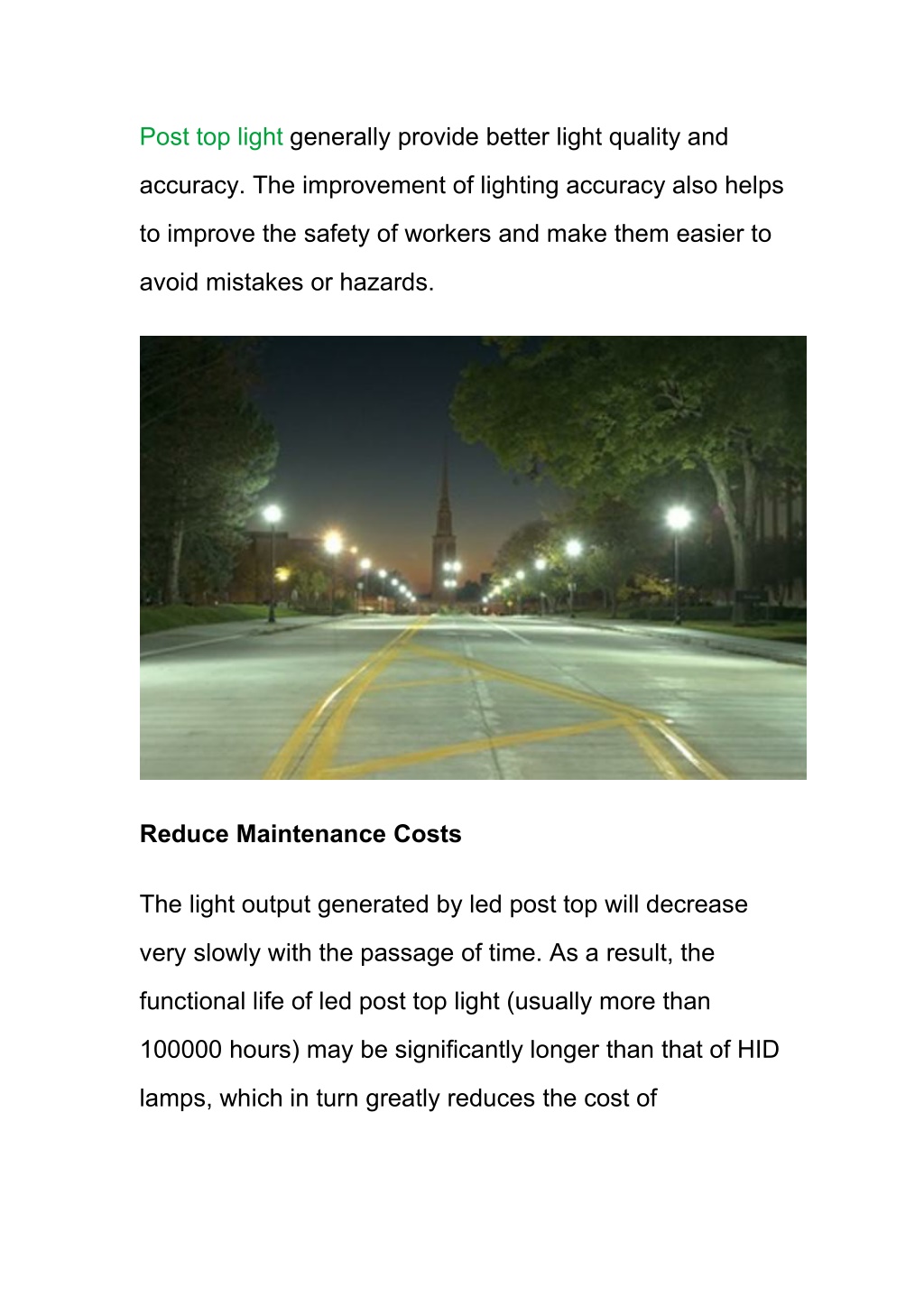 Post top light generally provide better light quality and accuracy. The improvement of lighting accuracy also helps to improve the safety of workers and make them easier to avoid mistakes or hazards.

Reduce Maintenance Costs

The light output generated by led post top will decrease very slowly with the passage of time. As a result, the functional life of led post top light (usually more than 100000 hours) may be significantly longer than that of HID lamps, which in turn greatly reduces the cost of